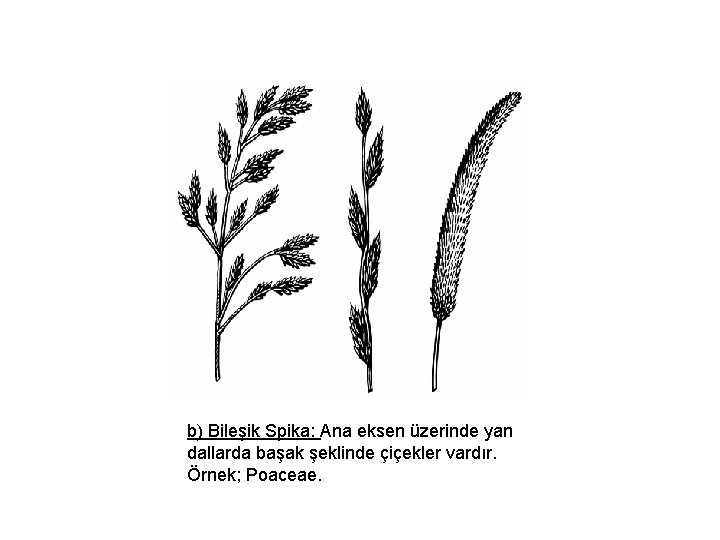 b) Bileşik Spika: Ana eksen üzerinde yan dallarda başak şeklinde çiçekler vardır. Örnek; Poaceae.